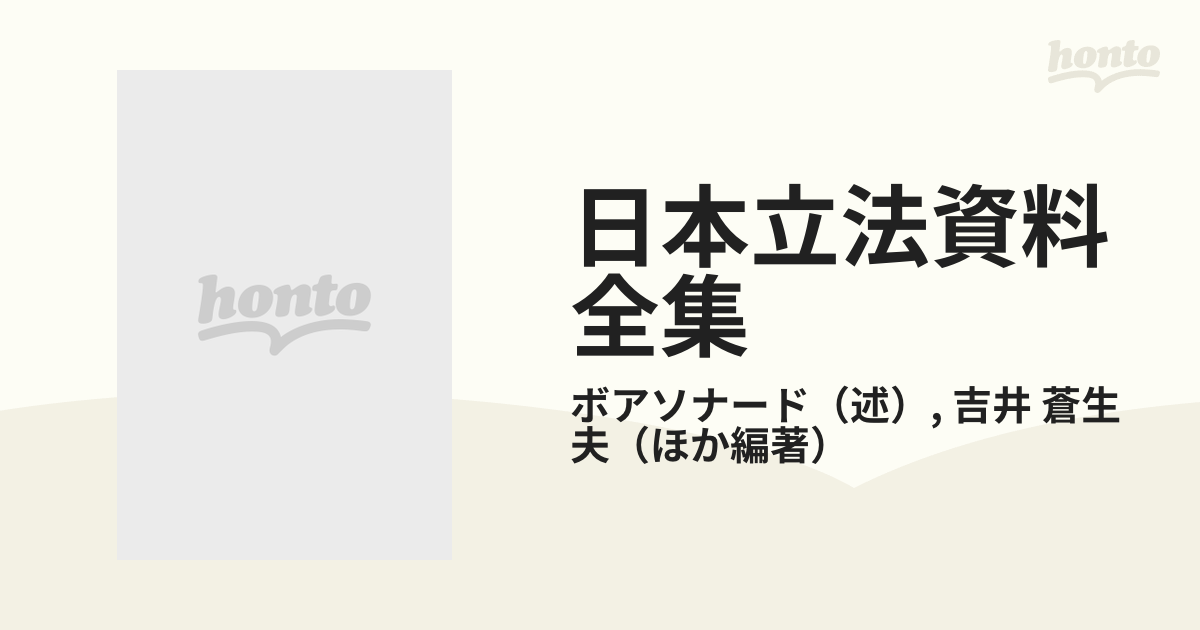 honto

honto

日本立法資料全集

ボアソナード（述）, 吉井 蒼生夫（ほか編著）